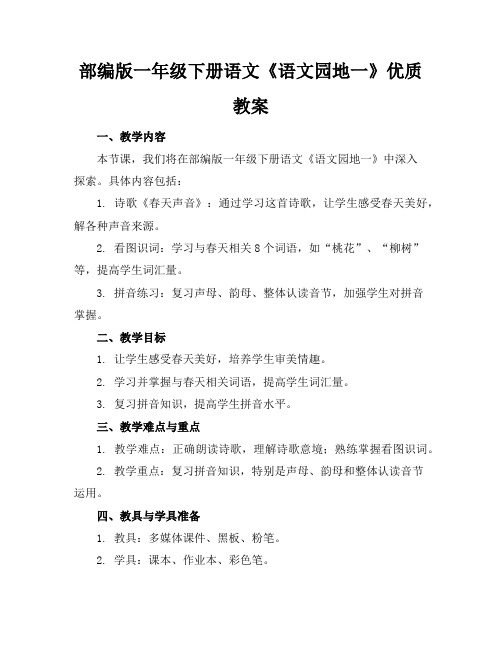 部编版一年级下册语文《语文园地一》优质教案

一、教学内容

本节课，我们将在部编版一年级下册语文《语文园地一》中深入探索。具体内容包括：

1. 诗歌《春天声音》：通过学习这首诗歌，让学生感受春天美好，解各种声音来源。

2. 看图识词：学习与春天相关 8 个词语，如“桃花”、“柳树”等，提高学生词汇量。

3. 拼音练习：复习声母、韵母、整体认读音节，加强学生对拼音掌握。

二、教学目标

1. 让学生感受春天美好，培养学生审美情趣。

2. 学习并掌握与春天相关词语，提高学生词汇量。

3. 复习拼音知识，提高学生拼音水平。

三、教学难点与重点

1. 教学难点：正确朗读诗歌，理解诗歌意境；熟练掌握看图识词。

2. 教学重点：复习拼音知识，特别是声母、韵母和整体认读音节运用。

四、教具与学具准备

1. 教具：多媒体课件、黑板、粉笔。

2. 学具：课本、作业本、彩色笔。